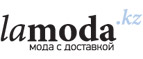 lamoda.kz
мода с доставкой